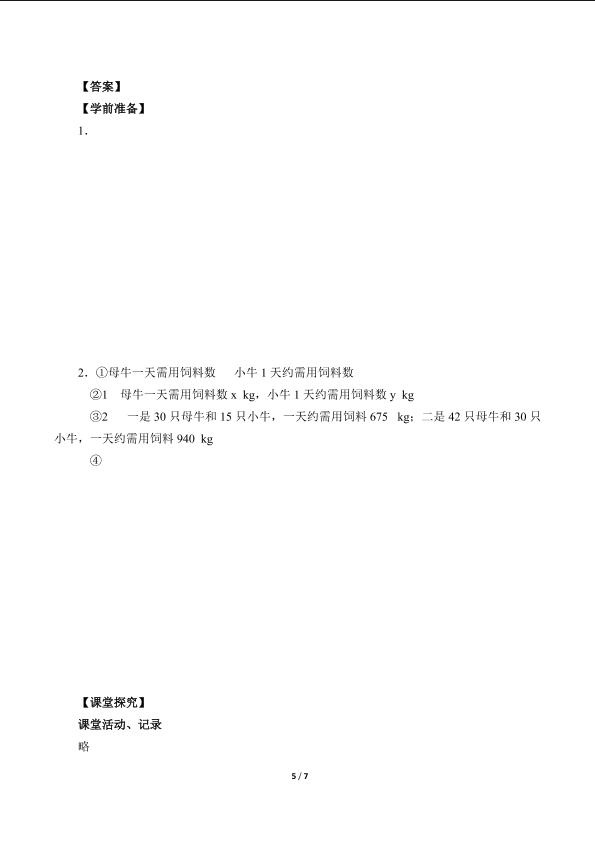 【答案】
【学前准备】
1.

2. ①母牛一天需用饲料数　小牛 1 天约需用饲料数
②1　母牛一天需用饲料数 x kg，小牛 1 天约需用饲料数 y kg
③2　一是 30 只母牛和 15 只小牛，一天约需用饲料 675 kg；二是 42 只母牛和 30 只小牛，一天约需用饲料 940 kg
④

【课堂探究】
课堂活动、记录
略

5 / 7